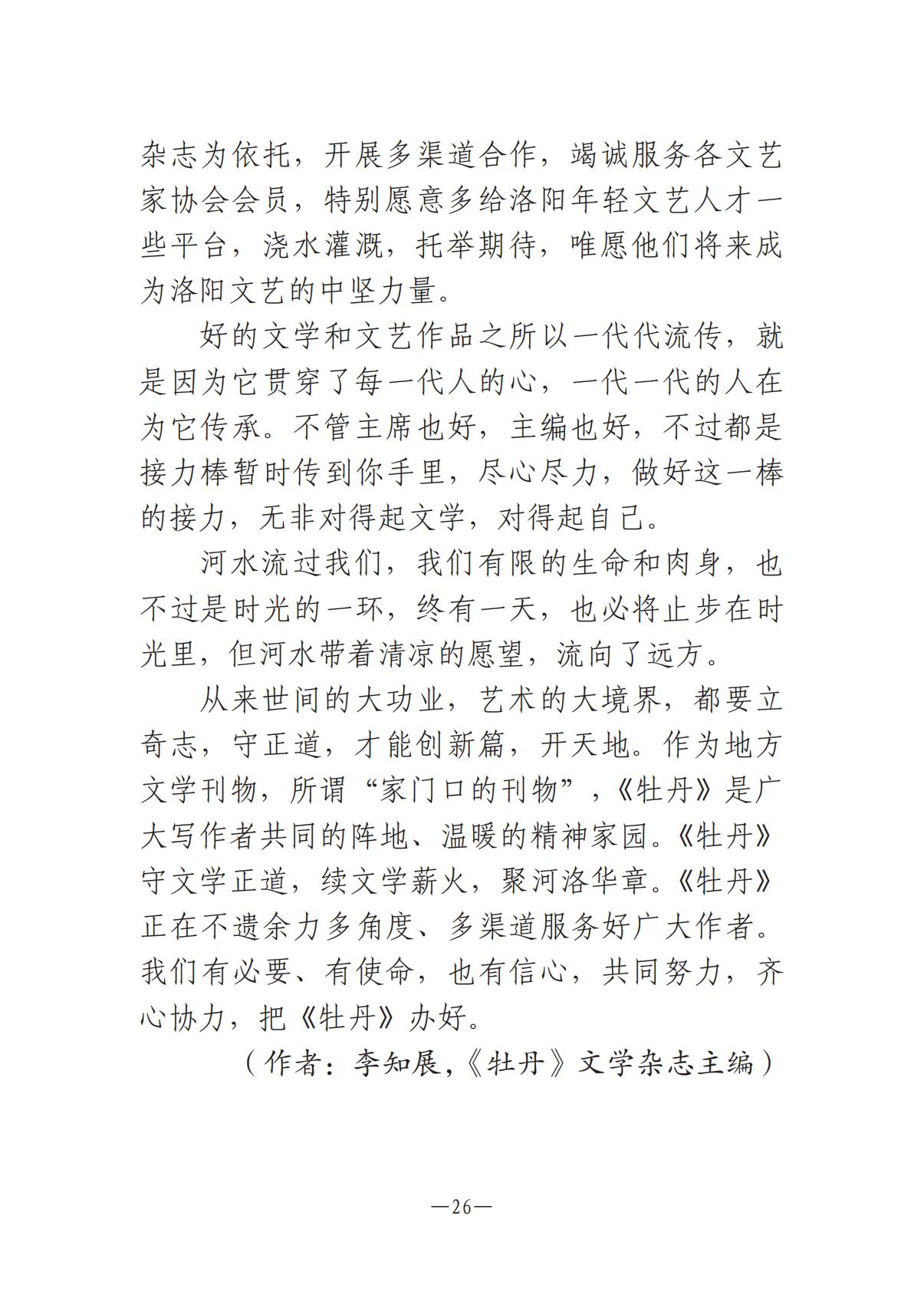 杂志为依托，开展多渠道合作，竭诚服务各文艺家协会会员，特别愿意多给洛阳年轻文艺人才一些平台，浇水灌溉，托举期待，唯愿他们将来成为洛阳文艺的中坚力量。

好的文学和文艺作品之所以一代代流传，就是因为它贯穿了每一代人的心，一代一代的人在为它传承。不管主席也好，主编也好，不过都是接力棒暂时传到你手里，尽心尽力，做好这一棒的接力，无非对得起文学，对得起自己。

河水流过我们，我们有限的生命和肉身，也不过是时光的一环，终有一天，也必将止步在时光里，但河水带着清凉的愿望，流向了远方。

从来世间的大功业，艺术的大境界，都要立奇志，守正道，才能创新篇，开天地。作为地方文学刊物，所谓“家门口的刊物”，《牡丹》是广大写作者共同的阵地、温暖的精神家园。《牡丹》守文学正道，续文学薪火，聚河洛华章。《牡丹》正在不遗余力多角度、多渠道服务好广大作者。我们有必要、有使命，也有信心，共同努力，齐心协力，把《牡丹》办好。

（作者：李知展，《牡丹》文学杂志主编）

—26—